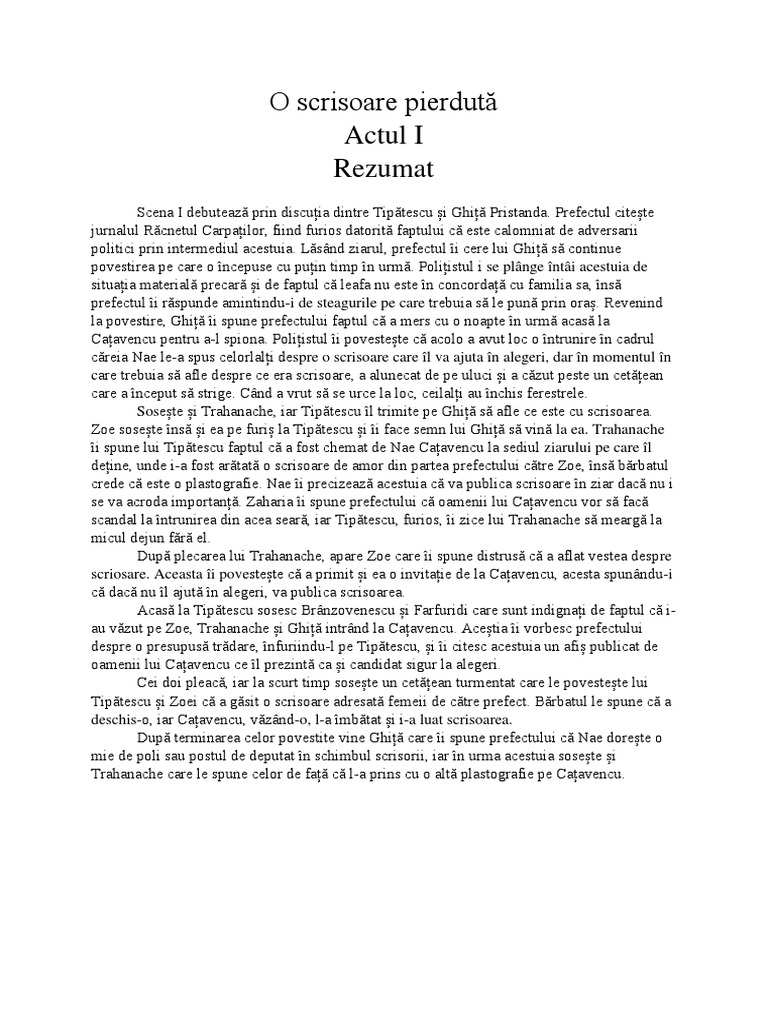 O scrisoare pierdută
Actul I
Rezumat

Scena I debutează prin discuția dintre Tipătescu și Ghiță Pristanda. Prefectul citește jurnalul Răcnetul Carpaților, fiind furios datorită faptului că este calomniat de adversarii politici prin intermediul acestuia. Lăsând ziarul, prefectul îi cere lui Ghiță să continue povestirea pe care o începuse cu puțin timp în urmă. Polițistul i se plânge întâi acestuia de situația materială precară și de faptul că leafa nu este în concordață cu familia sa, însă prefectul îi răspunde amintindu-i de steagurile pe care trebuia să le pună prin oraș. Revenind la povestire, Ghiță îi spune prefectului faptul că a mers cu o noapte în urmă acasă la Cațavencu pentru a-l spiona. Polițistul îi povestește că acolo a avut loc o întrunire în cadrul căreia Nae le-a spus celorlalți despre o scrisoare care îl va ajuta în alegeri, dar în momentul în care trebuia să afle despre ce era scrisoare, a alunecat de pe uluci și a căzut peste un cetățean care a început să strige. Când a vrut să se urce la loc, ceilalți au închis ferestrele.

Sosește și Trahanache, iar Tipătescu îl trimite pe Ghiță să afle ce este cu scrisoarea. Zoe sosește însă și ea pe furiș la Tipătescu și îi face semn lui Ghiță să vină la ea. Trahanache îi spune lui Tipătescu faptul că a fost chemat de Nae Cațavencu la sediul ziarului pe care îl deține, unde i-a fost arătată o scrisoare de amor din partea prefectului către Zoe, însă bărbatul crede că este o plastografie. Nae îi precizează acestuia că va publica scrisoare în ziar dacă nu i se va acroda importanță. Zaharia îi spune prefectului că oamenii lui Cațavencu vor să facă scandal la întrunirea din acea seară, iar Tipătescu, furios, îi zice lui Trahanache să meargă la micul dejun fără el.

După plecarea lui Trahanache, apare Zoe care îi spune distrusă că a aflat vestea despre scriosare. Aceasta îi povestește că a primit și ea o invitație de la Cațavencu, acesta spunându-i că dacă nu îl ajută în alegeri, va publica scrisoarea.

Acasă la Tipătescu sosesc Brânzovenescu și Farfuridi care sunt indignați de faptul că i-au văzut pe Zoe, Trahanache și Ghiță intrând la Cațavencu. Aceștia îi vorbesc prefectului despre o presupusă trădare, înfuriindu-l pe Tipătescu, și îi citesc acestuia un afiș publicat de oamenii lui Cațavencu ce îl prezintă ca și candidat sigur la alegeri.

Cei doi pleacă, iar la scurt timp sosește un cetățean turmentat care le povestește lui Tipătescu și Zoei că a găsit o scrisoare adresată femeii de către prefect. Bărbatul le spune că a deschis-o, iar Cațavencu, văzând-o, l-a îmbătat și i-a luat scrisoarea.

După terminarea celor povestite vine Ghiță care îi spune prefectului că Nae dorește o mie de poli sau postul de deputat în schimbul scrisorii, iar în urma acestuia sosește și Trahanache care le spune celor de față că l-a prins cu o altă plastografie pe Cațavencu.